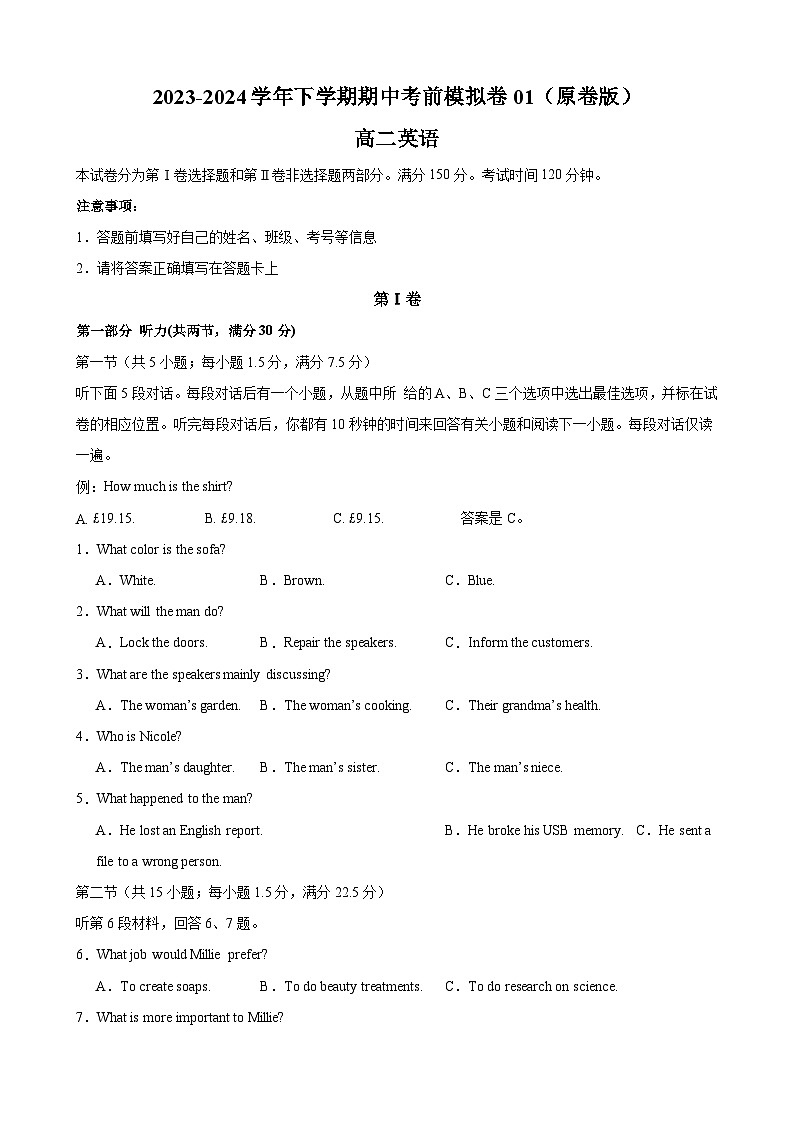 2023-2024 学年下学期期中考前模拟卷 01（原卷版）

高二英语

本试卷分为第 I 卷选择题和第 II 卷非选择题两部分。满分 150 分。考试时间 120 分钟。

注意事项：

1．答题前填写好自己的姓名、班级、考号等信息

2．请将答案正确填写在答题卡上

第 I 卷

第一部分 听力(共两节，满分 30 分)

第一节（共 5 小题；每小题 1.5 分，满分 7.5 分）

听下面 5 段对话。每段对话后有一个小题，从题中所 给的 A、B、C 三个选项中选出最佳选项，并标在试卷的相应位置。听完每段对话后，你都有 10 秒钟的时间来回答有关小题和阅读下一小题。每段对话仅读一遍。

例：How much is the shirt?

A. £19.15. B. £9.18. C. £9.15. 答案是 C。

1．What color is the sofa?

A．White. B．Brown. C．Blue.

2．What will the man do?

A．Lock the doors. B．Repair the speakers. C．Inform the customers.

3．What are the speakers mainly discussing?

A．The woman's garden. B．The woman's cooking. C．Their grandma's health.

4．Who is Nicole?

A．The man's daughter. B．The man's sister. C．The man's niece.

5．What happened to the man?

A．He lost an English report. B．He broke his USB memory. C．He sent a file to a wrong person.

第二节（共 15 小题；每小题 1.5 分，满分 22.5 分）

听第 6 段材料，回答 6、7 题。

6．What job would Millie prefer?

A．To create soaps. B．To do beauty treatments. C．To do research on science.

7．What is more important to Millie?